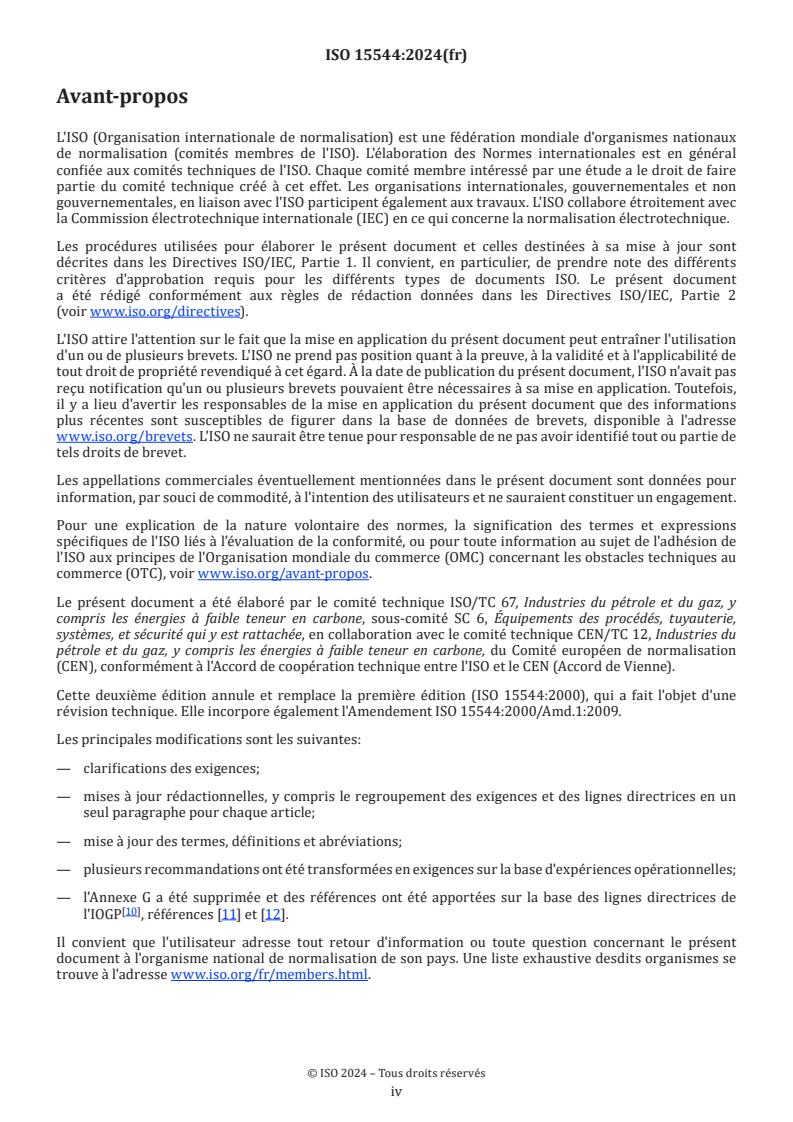 ISO 15544:2024(fr)

Avant-propos

L'ISO (Organisation internationale de normalisation) est une fédération mondiale d'organismes nationaux de normalisation (comités membres de l'ISO). L'élaboration des Normes internationales est en général confiée aux comités techniques de l'ISO. Chaque comité membre intéressé par une étude a le droit de faire partie du comité technique créé à cet effet. Les organisations internationales, gouvernementales et non gouvernementales, en liaison avec l'ISO participent également aux travaux. L'ISO collabore étroitement avec la Commission électrotechnique internationale (IEC) en ce qui concerne la normalisation électrotechnique.

Les procédures utilisées pour élaborer le présent document et celles destinées à sa mise à jour sont décrites dans les Directives ISO/IEC, Partie 1. Il convient, en particulier, de prendre note des différents critères d'approbation requis pour les différents types de documents ISO. Le présent document a été rédigé conformément aux règles de rédaction données dans les Directives ISO/IEC, Partie 2 (voir www.iso.org/directives).

L'ISO attire l'attention sur le fait que la mise en application du présent document peut entraîner l'utilisation d'un ou de plusieurs brevets. L'ISO ne prend pas position quant à la preuve, à la validité et à l'applicabilité de tout droit de propriété revendiqué à cet égard. À la date de publication du présent document, l'ISO n'avait pas reçu notification qu'un ou plusieurs brevets pouvaient être nécessaires à sa mise en application. Toutefois, il y a lieu d'avertir les responsables de la mise en application du présent document que des informations plus récentes sont susceptibles de figurer dans la base de données de brevets, disponible à l'adresse www.iso.org/brevets. L'ISO ne saurait être tenue pour responsable de ne pas avoir identifié tout ou partie de tels droits de brevet.

Les appellations commerciales éventuellement mentionnées dans le présent document sont données pour information, par souci de commodité, à l'intention des utilisateurs et ne sauraient constituer un engagement.

Pour une explication de la nature volontaire des normes, la signification des termes et expressions spécifiques de l'ISO liés à l'évaluation de la conformité, ou pour toute information au sujet de l'adhésion de l'ISO aux principes de l'Organisation mondiale du commerce (OMC) concernant les obstacles techniques au commerce (OTC), voir www.iso.org/avant-propos.

Le présent document a été élaboré par le comité technique ISO/TC 67, Industries du pétrole et du gaz, y compris les énergies à faible teneur en carbone, sous-comité SC 6, Équipements des procédés, tuyauterie, systèmes, et sécurité qui y est rattachée, en collaboration avec le comité technique CEN/TC 12, Industries du pétrole et du gaz, y compris les énergies à faible teneur en carbone, du Comité européen de normalisation (CEN), conformément à l'Accord de coopération technique entre l'ISO et le CEN (Accord de Vienne).

Cette deuxième édition annule et remplace la première édition (ISO 15544:2000), qui a fait l'objet d'une révision technique. Elle incorpore également l'Amendement ISO 15544:2000/Amd.1:2009.

Les principales modifications sont les suivantes:

— clarifications des exigences;

— mises à jour rédactionnelles, y compris le regroupement des exigences et des lignes directrices en un seul paragraphe pour chaque article;

— mise à jour des termes, définitions et abréviations;

— plusieurs recommandations ont été transformées en exigences sur la base d'expériences opérationnelles;

— l'Annexe G a été supprimée et des références ont été apportées sur la base des lignes directrices de l'IOGP[10], références [11] et [12].

Il convient que l'utilisateur adresse tout retour d'information ou toute question concernant le présent document à l'organisme national de normalisation de son pays. Une liste exhaustive desdits organismes se trouve à l'adresse www.iso.org/fr/members.html.

© ISO 2024 – Tous droits réservés
iv